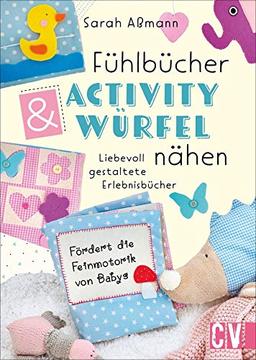 Sarah Aßmann

Fühlbücher & ACTIVITY WÜRFEL nähen

Liebevoll gestaltete Erlebnisbücher

Fördert die Feinmotorik von Babys

CV